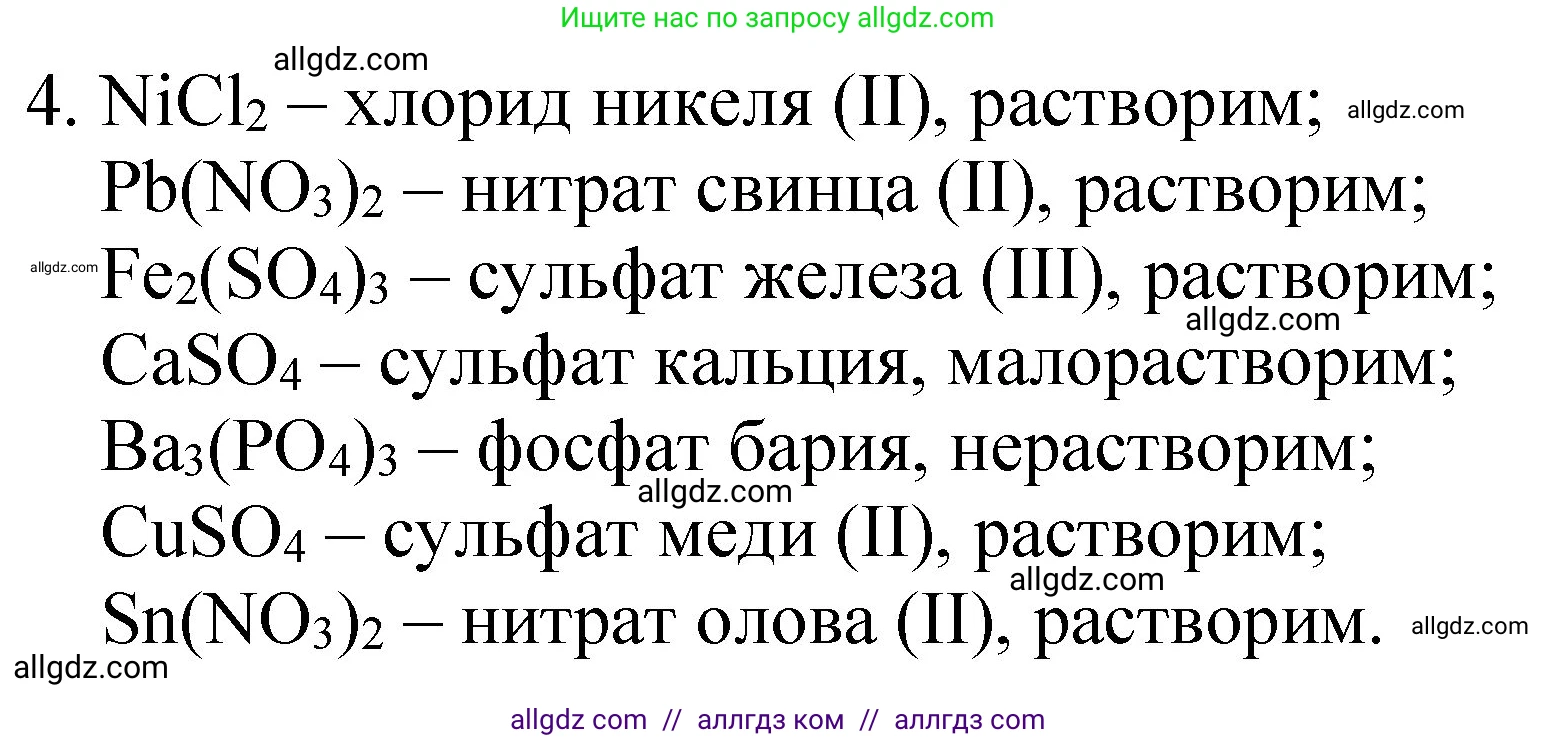 Ищите нас по запросу allgdz.com

allgdz.com

4. $NiCl_2$ – хлорид никеля (II), растворим; allgdz.com
$Pb(NO_3)_2$ – нитрат свинца (II), растворим;
allgdz.com $Fe_2(SO_4)_3$ – сульфат железа (III), растворим;
allgdz.com
$CaSO_4$ – сульфат кальция, малорастворим;
$Ba_3(PO_4)_3$ – фосфат бария, нерастворим;
allgdz.com
$CuSO_4$ – сульфат меди (II), растворим;
allgdz.com
$Sn(NO_3)_2$ – нитрат олова (II), растворим. allgdz.com
allgdz.com

allgdz com // аллгдз ком // аллгдз com